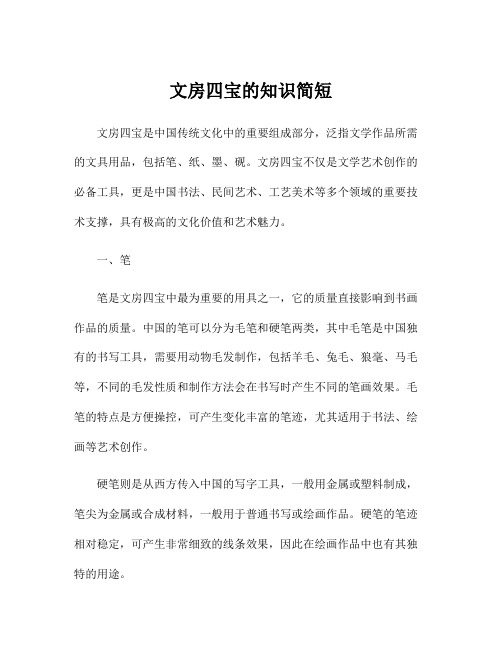 文房四宝的知识简短

文房四宝是中国传统文化中的重要组成部分，泛指文学作品所需的文具用品，包括笔、纸、墨、砚。文房四宝不仅是文学艺术创作的必备工具，更是中国书法、民间艺术、工艺美术等多个领域的重要技术支撑，具有极高的文化价值和艺术魅力。

一、笔

笔是文房四宝中最为重要的用具之一，它的质量直接影响到书画作品的质量。中国的笔可以分为毛笔和硬笔两类，其中毛笔是中国独有的书写工具，需要用动物毛发制作，包括羊毛、兔毛、狼毫、马毛等，不同的毛发性质和制作方法会在书写时产生不同的笔画效果。毛笔的特点是方便操控，可产生变化丰富的笔迹，尤其适用于书法、绘画等艺术创作。

硬笔则是从西方传入中国的写字工具，一般用金属或塑料制成，笔尖为金属或合成材料，一般用于普通书写或绘画作品。硬笔的笔迹相对稳定，可产生非常细致的线条效果，因此在绘画作品中也有其独特的用途。